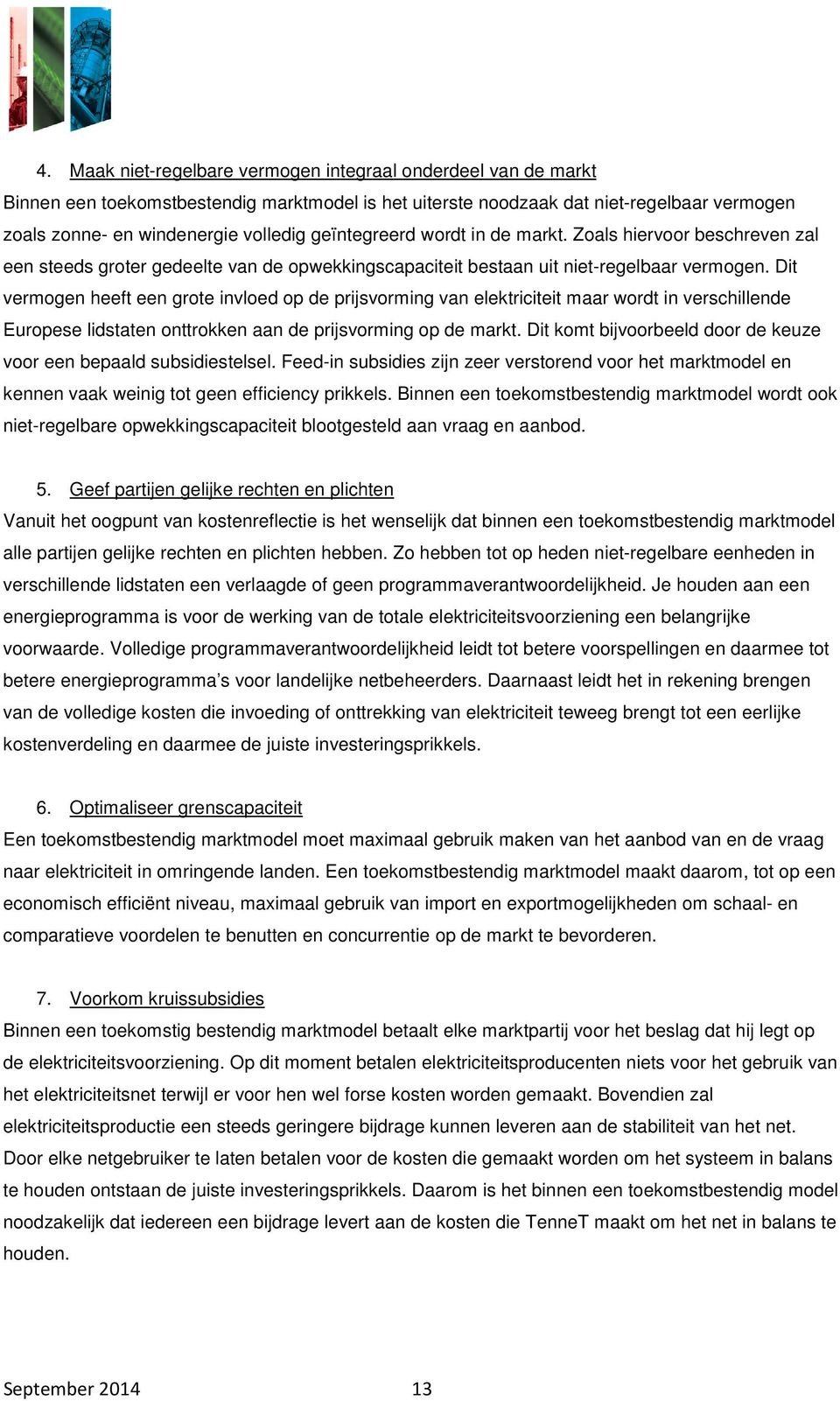 4. Maak niet-regelbare vermogen integraal onderdeel van de markt
Binnen een toekomstbestendig marktmodel is het uiterste noodzaak dat niet-regelbaar vermogen zoals zonne- en windenergie volledig geïntegreerd wordt in de markt. Zoals hiervoor beschreven zal een steeds groter gedeelte van de opwekkingscapaciteit bestaan uit niet-regelbaar vermogen. Dit vermogen heeft een grote invloed op de prijsvorming van elektriciteit maar wordt in verschillende Europese lidstaten onttrokken aan de prijsvorming op de markt. Dit komt bijvoorbeeld door de keuze voor een bepaald subsidiestelsel. Feed-in subsidies zijn zeer verstorend voor het marktmodel en kennen vaak weinig tot geen efficiency prikkels. Binnen een toekomstbestendig marktmodel wordt ook niet-regelbare opwekkingscapaciteit blootgesteld aan vraag en aanbod.

5. Geef partijen gelijke rechten en plichten
Vanuit het oogpunt van kostenreflectie is het wenselijk dat binnen een toekomstbestendig marktmodel alle partijen gelijke rechten en plichten hebben. Zo hebben tot op heden niet-regelbare eenheden in verschillende lidstaten een verlaagde of geen programmaverantwoordelijkheid. Je houden aan een energieprogramma is voor de werking van de totale elektriciteitsvoorziening een belangrijke voorwaarde. Volledige programmaverantwoordelijkheid leidt tot betere voorspellingen en daarmee tot betere energieprogramma’s voor landelijke netbeheerders. Daarnaast leidt het in rekening brengen van de volledige kosten die invoeding of onttrekking van elektriciteit teweeg brengt tot een eerlijke kostenverdeling en daarmee de juiste investeringsprikkels.

6. Optimaliseer grenscapaciteit
Een toekomstbestendig marktmodel moet maximaal gebruik maken van het aanbod van en de vraag naar elektriciteit in omringende landen. Een toekomstbestendig marktmodel maakt daarom, tot op een economisch efficiënt niveau, maximaal gebruik van import en exportmogelijkheden om schaal- en comparatieve voordelen te benutten en concurrentie op de markt te bevorderen.

7. Voorkom kruissubsidies
Binnen een toekomstig bestendig marktmodel betaalt elke marktpartij voor het beslag dat hij legt op de elektriciteitsvoorziening. Op dit moment betalen elektriciteitsproducenten niets voor het gebruik van het elektriciteitsnet terwijl er voor hen wel forse kosten worden gemaakt. Bovendien zal elektriciteitsproductie een steeds geringere bijdrage kunnen leveren aan de stabiliteit van het net. Door elke netgebruiker te laten betalen voor de kosten die gemaakt worden om het systeem in balans te houden ontstaan de juiste investeringsprikkels. Daarom is het binnen een toekomstbestendig model noodzakelijk dat iedereen een bijdrage levert aan de kosten die TenneT maakt om het net in balans te houden.

September 2014 13